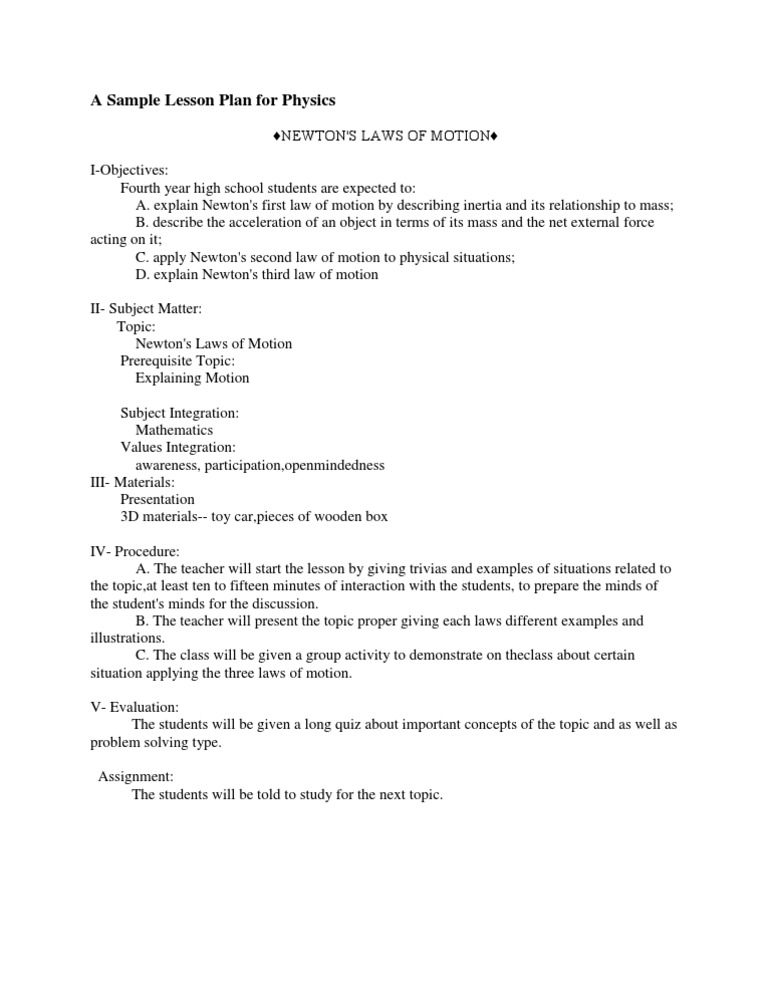 A Sample Lesson Plan for Physics

♦NEWTON'S LAWS OF MOTION♦

I-Objectives:
Fourth year high school students are expected to:
A. explain Newton's first law of motion by describing inertia and its relationship to mass;
B. describe the acceleration of an object in terms of its mass and the net external force acting on it;
C. apply Newton's second law of motion to physical situations;
D. explain Newton's third law of motion

II- Subject Matter:
Topic:
Newton's Laws of Motion
Prerequisite Topic:
Explaining Motion

Subject Integration:
Mathematics
Values Integration:
awareness, participation,openmindedness
III- Materials:
Presentation
3D materials-- toy car,pieces of wooden box

IV- Procedure:
A. The teacher will start the lesson by giving trivias and examples of situations related to the topic,at least ten to fifteen minutes of interaction with the students, to prepare the minds of the student's minds for the discussion.
B. The teacher will present the topic proper giving each laws different examples and illustrations.
C. The class will be given a group activity to demonstrate on theclass about certain situation applying the three laws of motion.

V- Evaluation:
The students will be given a long quiz about important concepts of the topic and as well as problem solving type.

Assignment:
The students will be told to study for the next topic.